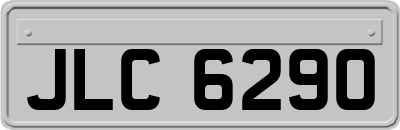 JLC 6290